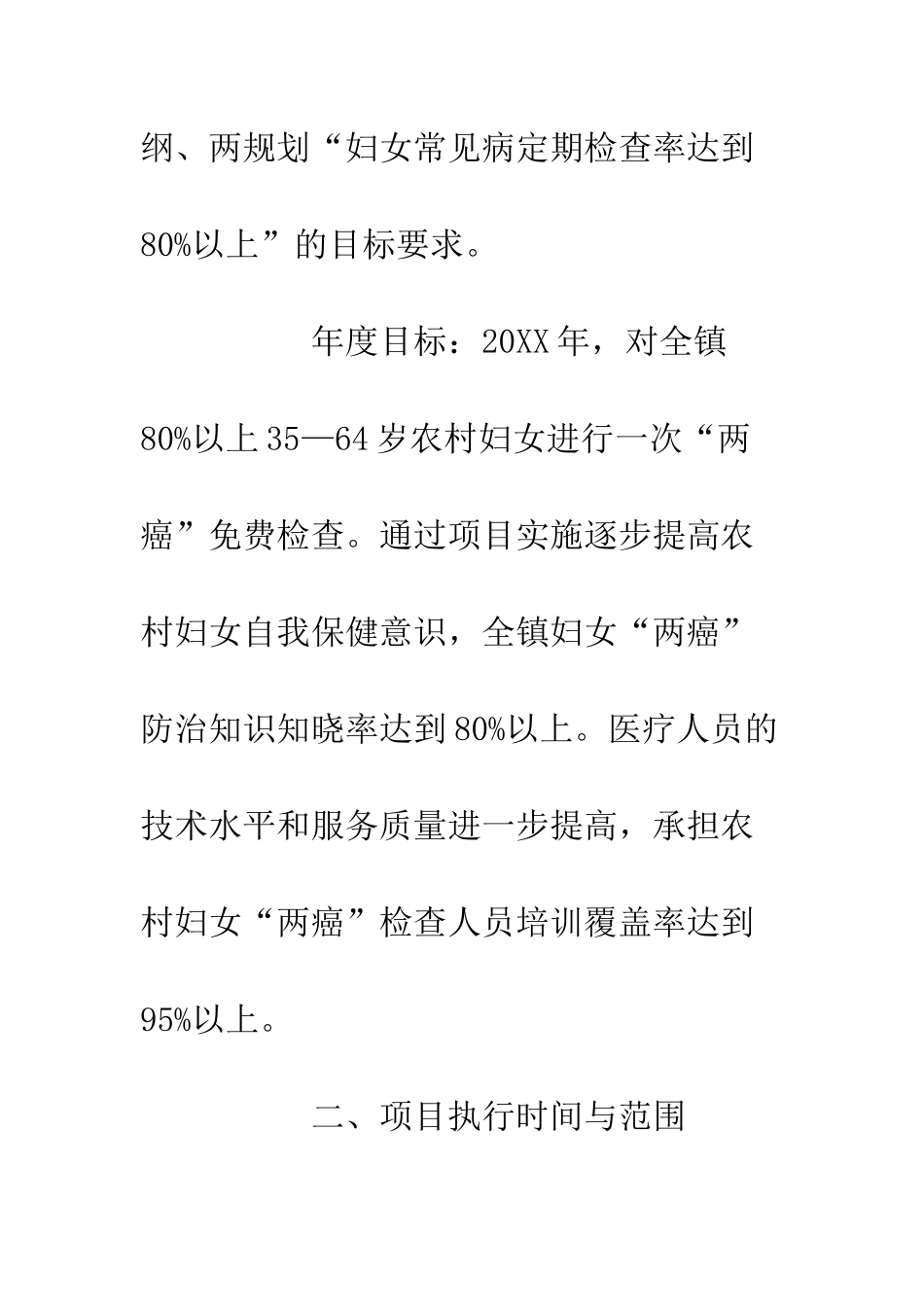 纲、两规划“妇女常见病定期检查率达到80%以上”的目标要求。

年度目标：20XX年，对全镇80%以上35—64岁农村妇女进行一次“两癌”免费检查。通过项目实施逐步提高农村妇女自我保健意识，全镇妇女“两癌”防治知识知晓率达到80%以上。医疗人员的技术水平和服务质量进一步提高，承担农村妇女“两癌”检查人员培训覆盖率达到95%以上。

二、项目执行时间与范围